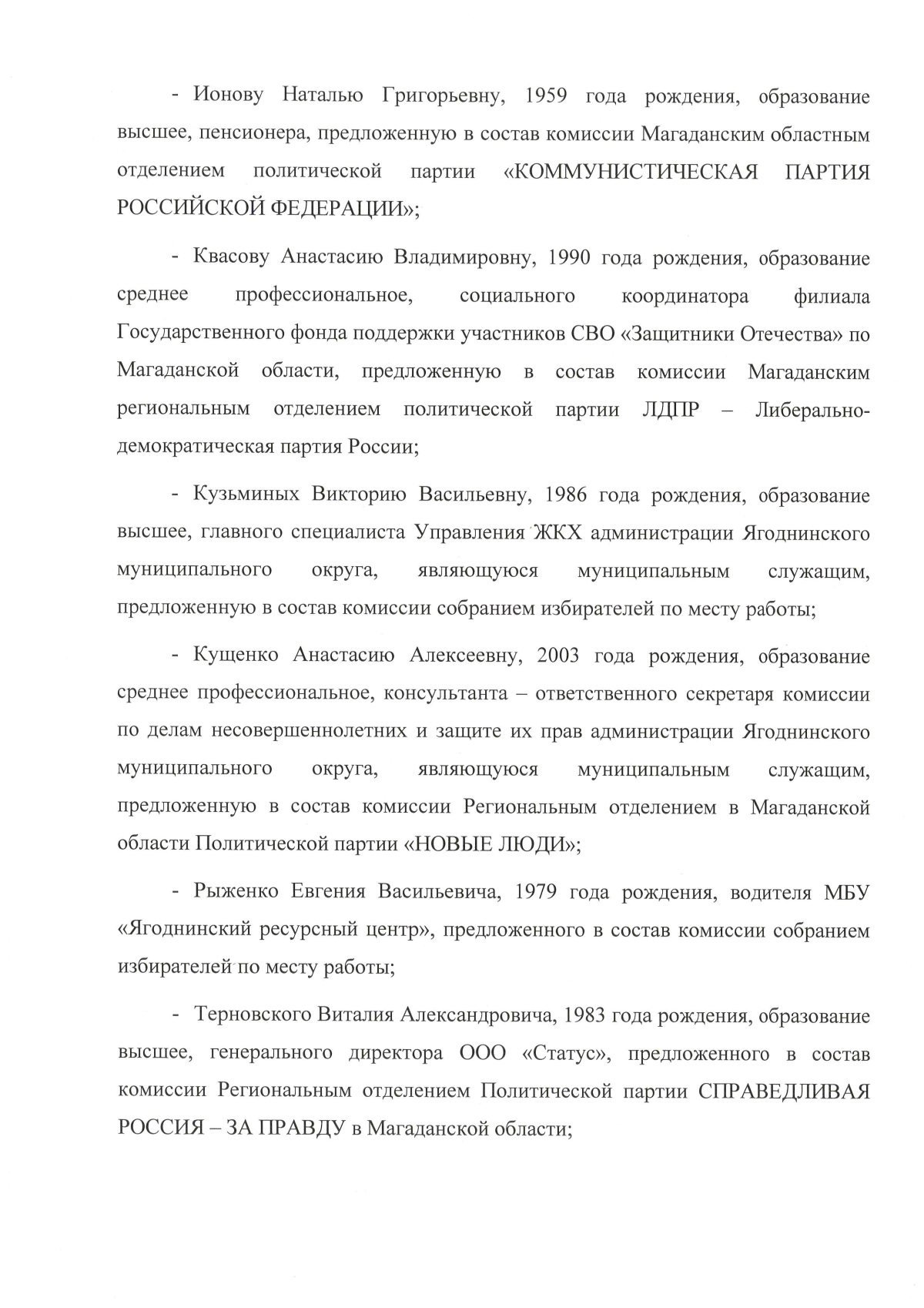 - Ионову Наталью Григорьевну, 1959 года рождения, образование высшее, пенсионера, предложенную в состав комиссии Магаданским областным отделением политической партии «КОММУНИСТИЧЕСКАЯ ПАРТИЯ РОССИЙСКОЙ ФЕДЕРАЦИИ»;

- Квасову Анастасию Владимировну, 1990 года рождения, образование среднее профессиональное, социального координатора филиала Государственного фонда поддержки участников СВО «Защитники Отечества» по Магаданской области, предложенную в состав комиссии Магаданским региональным отделением политической партии ЛДПР – Либерально-демократическая партия России;

- Кузьминых Викторию Васильевну, 1986 года рождения, образование высшее, главного специалиста Управления ЖКХ администрации Ягоднинского муниципального округа, являющуюся муниципальным служащим, предложенную в состав комиссии собранием избирателей по месту работы;

- Кущенко Анастасию Алексеевну, 2003 года рождения, образование среднее профессиональное, консультанта – ответственного секретаря комиссии по делам несовершеннолетних и защите их прав администрации Ягоднинского муниципального округа, являющуюся муниципальным служащим, предложенную в состав комиссии Региональным отделением в Магаданской области Политической партии «НОВЫЕ ЛЮДИ»;

- Рыженко Евгения Васильевича, 1979 года рождения, водителя МБУ «Ягоднинский ресурсный центр», предложенного в состав комиссии собранием избирателей по месту работы;

- Терновского Виталия Александровича, 1983 года рождения, образование высшее, генерального директора ООО «Статус», предложенного в состав комиссии Региональным отделением Политической партии СПРАВЕДЛИВАЯ РОССИЯ – ЗА ПРАВДУ в Магаданской области;